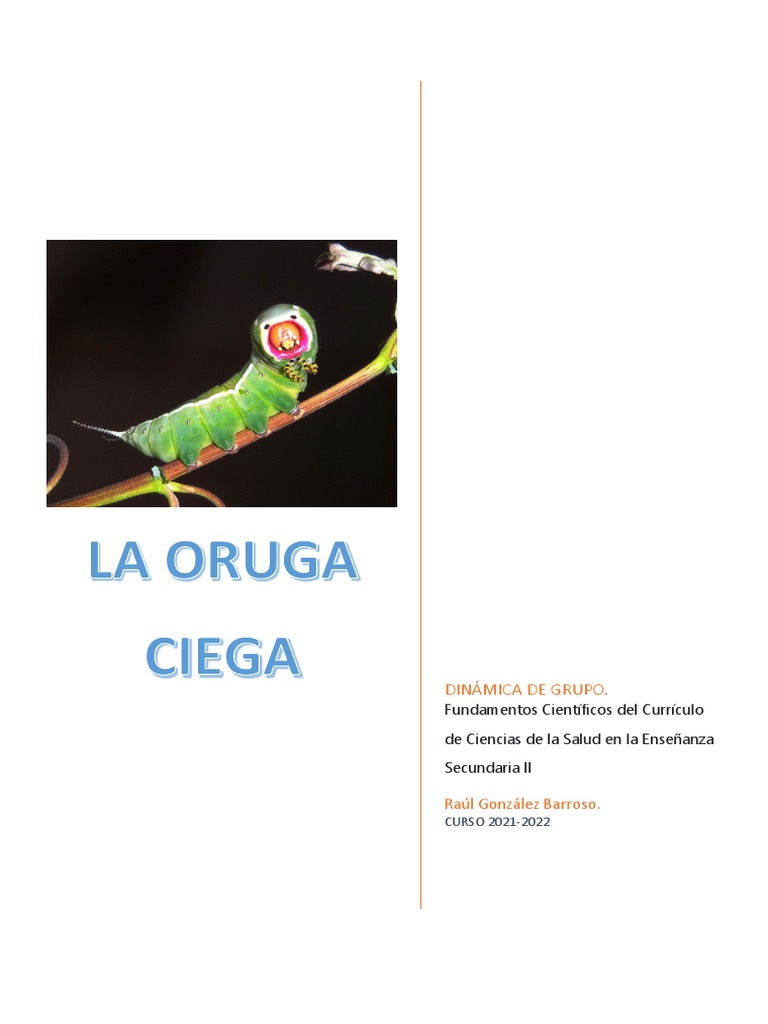 LA ORUGA CIEGA

DINÁMICA DE GRUPO.

Fundamentos Científicos del Currículo de Ciencias de la Salud en la Enseñanza Secundaria II

Raúl González Barroso.

CURSO 2021-2022